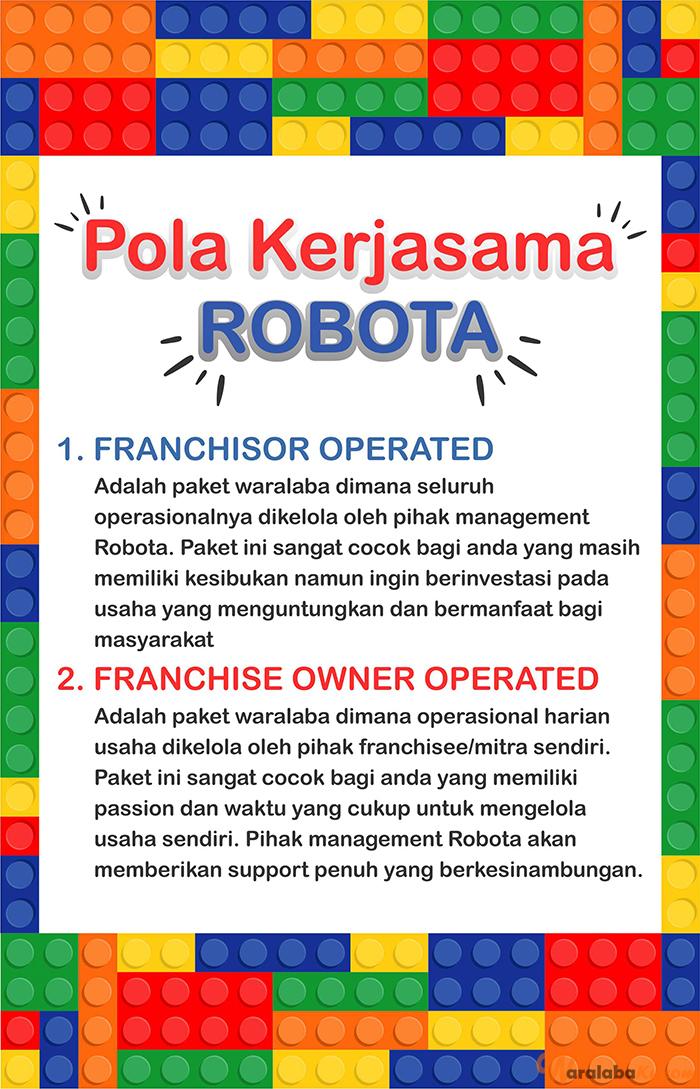 Pola Kerjasama
ROBOTA

1. FRANCHISOR OPERATED
Adalah paket waralaba dimana seluruh operasionalnya dikelola oleh pihak management Robota. Paket ini sangat cocok bagi anda yang masih memiliki kesibukan namun ingin berinvestasi pada usaha yang menguntungkan dan bermanfaat bagi masyarakat

2. FRANCHISE OWNER OPERATED
Adalah paket waralaba dimana operasional harian usaha dikelola oleh pihak franchisee/mitra sendiri. Paket ini sangat cocok bagi anda yang memiliki passion dan waktu yang cukup untuk mengelola usaha sendiri. Pihak management Robota akan memberikan support penuh yang berkesinambungan.

aralaba